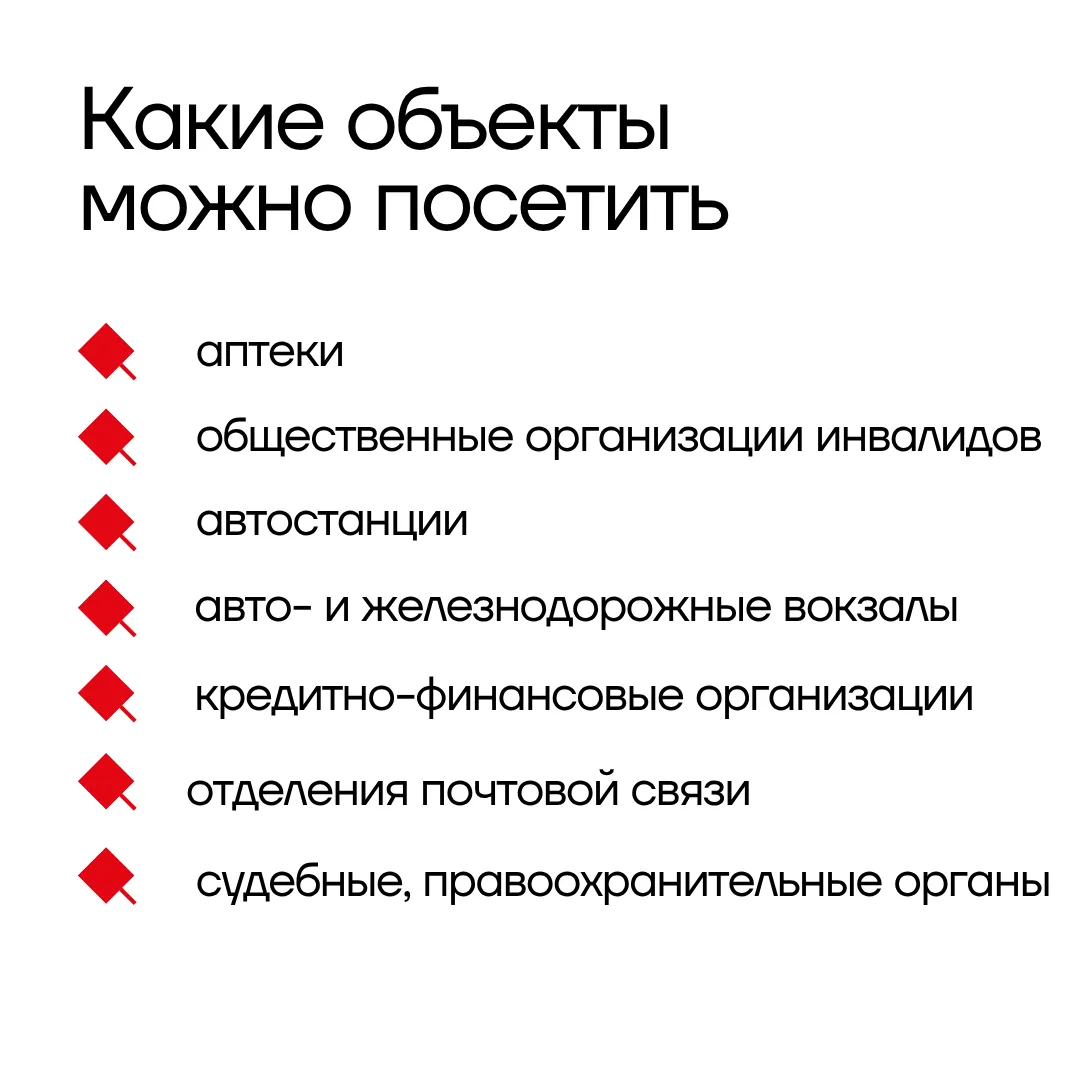 Какие объекты можно посетить

аптеки

общественные организации инвалидов

автостанции

авто- и железнодорожные вокзалы

кредитно-финансовые организации

отделения почтовой связи

судебные, правоохранительные органы